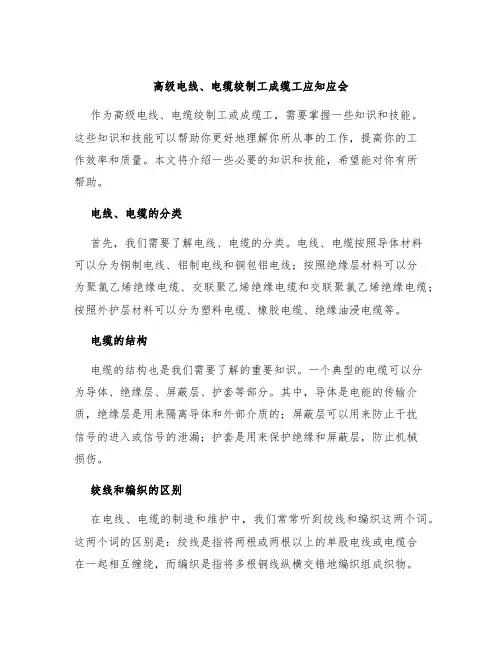 高级电线、电缆绞制工成缆工应知应会

作为高级电线、电缆绞制工或成缆工，需要掌握一些知识和技能。这些知识和技能可以帮助你更好地理解你所从事的工作，提高你的工作效率和质量。本文将介绍一些必要的知识和技能，希望能对你有所帮助。

电线、电缆的分类

首先，我们需要了解电线、电缆的分类。电线、电缆按照导体材料可以分为铜制电线、铝制电线和铜包铝电线；按照绝缘层材料可以分为聚氯乙烯绝缘电缆、交联聚乙烯绝缘电缆和交联聚氯乙烯绝缘电缆；按照外护层材料可以分为塑料电缆、橡胶电缆、绝缘油浸电缆等。

电缆的结构

电缆的结构也是我们需要了解的重要知识。一个典型的电缆可以分为导体、绝缘层、屏蔽层、护套等部分。其中，导体是电能的传输介质，绝缘层是用来隔离导体和外部介质的；屏蔽层可以用来防止干扰信号的进入或信号的泄漏；护套是用来保护绝缘和屏蔽层，防止机械损伤。

绞线和编织的区别

在电线、电缆的制造和维护中，我们常常听到绞线和编织这两个词。这两个词的区别是：绞线是指将两根或两根以上的单股电线或电缆合在一起相互缠绕，而编织是指将多根铜线纵横交错地编织组成织物。